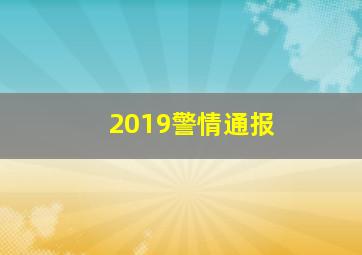 2019警情通报